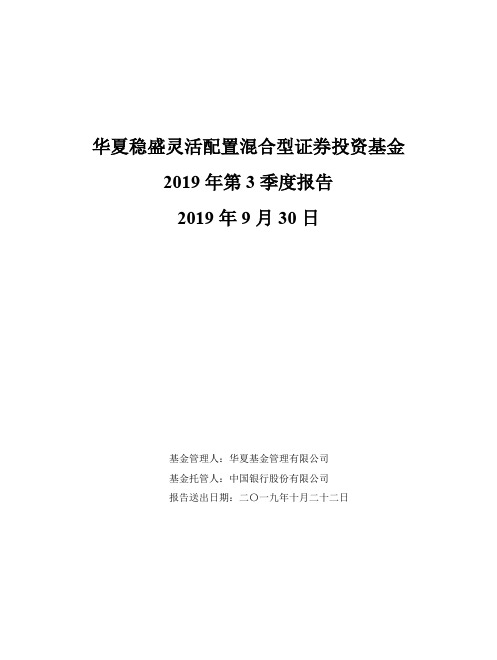 华夏稳盛灵活配置混合型证券投资基金

2019 年第 3 季度报告

2019 年 9 月 30 日

基金管理人：华夏基金管理有限公司

基金托管人：中国银行股份有限公司

报告送出日期：二〇一九年十月二十二日